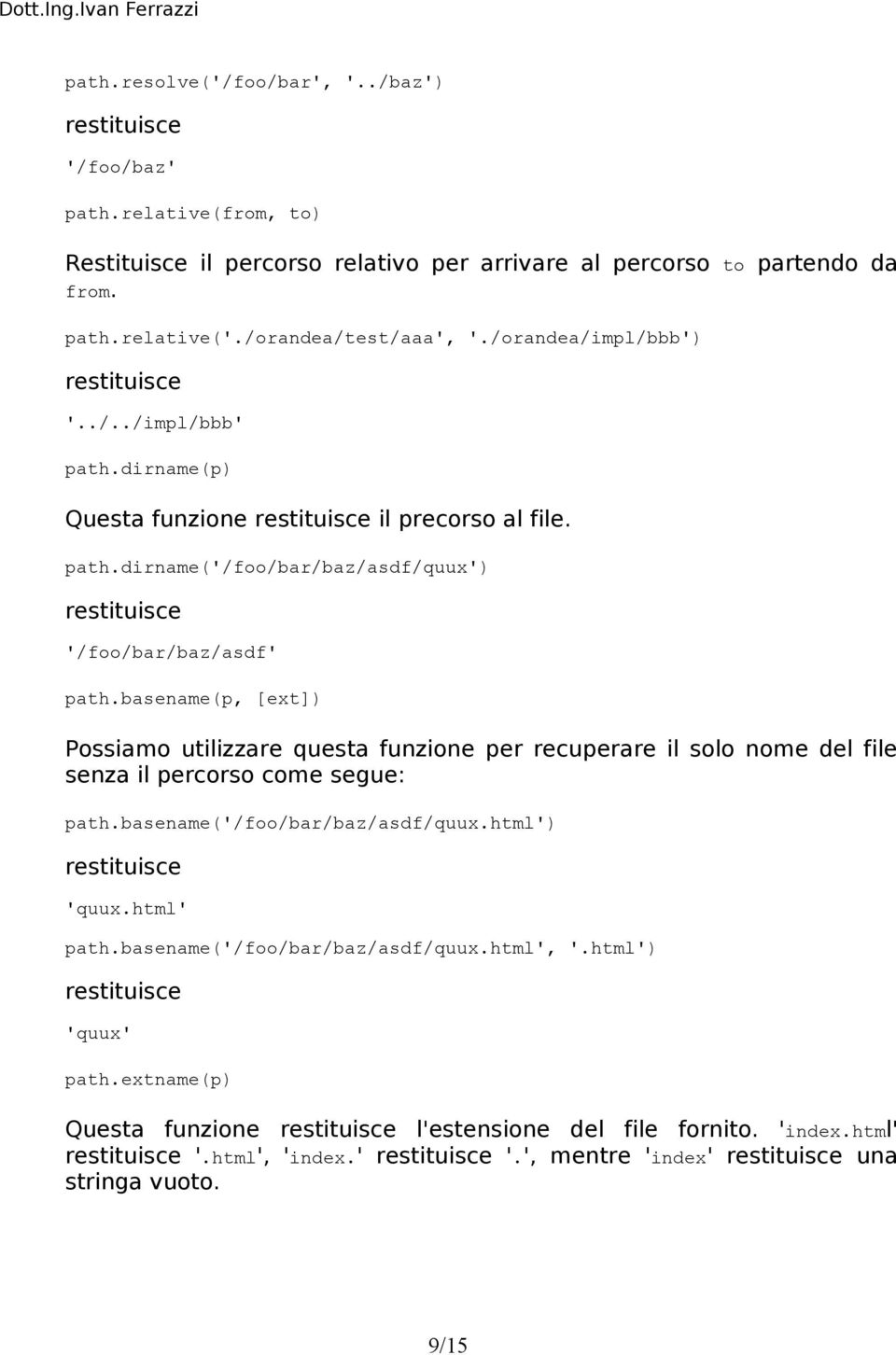 Dott.Ing.Ivan Ferrazzi

path.resolve('/foo/bar', '../baz')

restituisce

'/foo/baz'

path.relative(from, to)

Restituisce il percorso relativo per arrivare al percorso to partendo da from.

path.relative('./orandea/test/aaa', './orandea/impl/bbb')

restituisce

'../../impl/bbb'

path.dirname(p)

Questa funzione restituisce il precorso al file.

path.dirname('/foo/bar/baz/asdf/quux')

restituisce

'/foo/bar/baz/asdf'

path.basename(p, [ext])

Possiamo utilizzare questa funzione per recuperare il solo nome del file senza il percorso come segue:

path.basename('/foo/bar/baz/asdf/quux.html')

restituisce

'quux.html'

path.basename('/foo/bar/baz/asdf/quux.html', '.html')

restituisce

'quux'

path.extname(p)

Questa funzione restituisce l'estensione del file fornito. 'index.html' restituisce '.html', 'index.' restituisce '.', mentre 'index' restituisce una stringa vuoto.

9/15